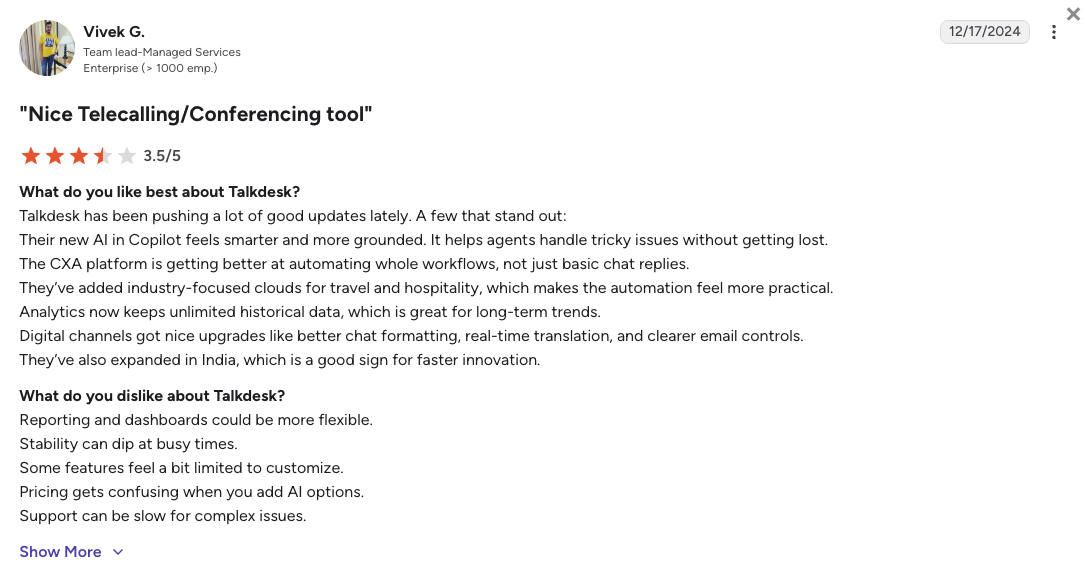 Vivek G.
Team lead-Managed Services
Enterprise (> 1000 emp.)

12/17/2024

"Nice Telecalling/Conferencing tool"

3.5/5

What do you like best about Talkdesk?
Talkdesk has been pushing a lot of good updates lately. A few that stand out:
Their new AI in Copilot feels smarter and more grounded. It helps agents handle tricky issues without getting lost.
The CXA platform is getting better at automating whole workflows, not just basic chat replies.
They've added industry-focused clouds for travel and hospitality, which makes the automation feel more practical.
Analytics now keeps unlimited historical data, which is great for long-term trends.
Digital channels got nice upgrades like better chat formatting, real-time translation, and clearer email controls.
They've also expanded in India, which is a good sign for faster innovation.

What do you dislike about Talkdesk?
Reporting and dashboards could be more flexible.
Stability can dip at busy times.
Some features feel a bit limited to customize.
Pricing gets confusing when you add AI options.
Support can be slow for complex issues.

Show More